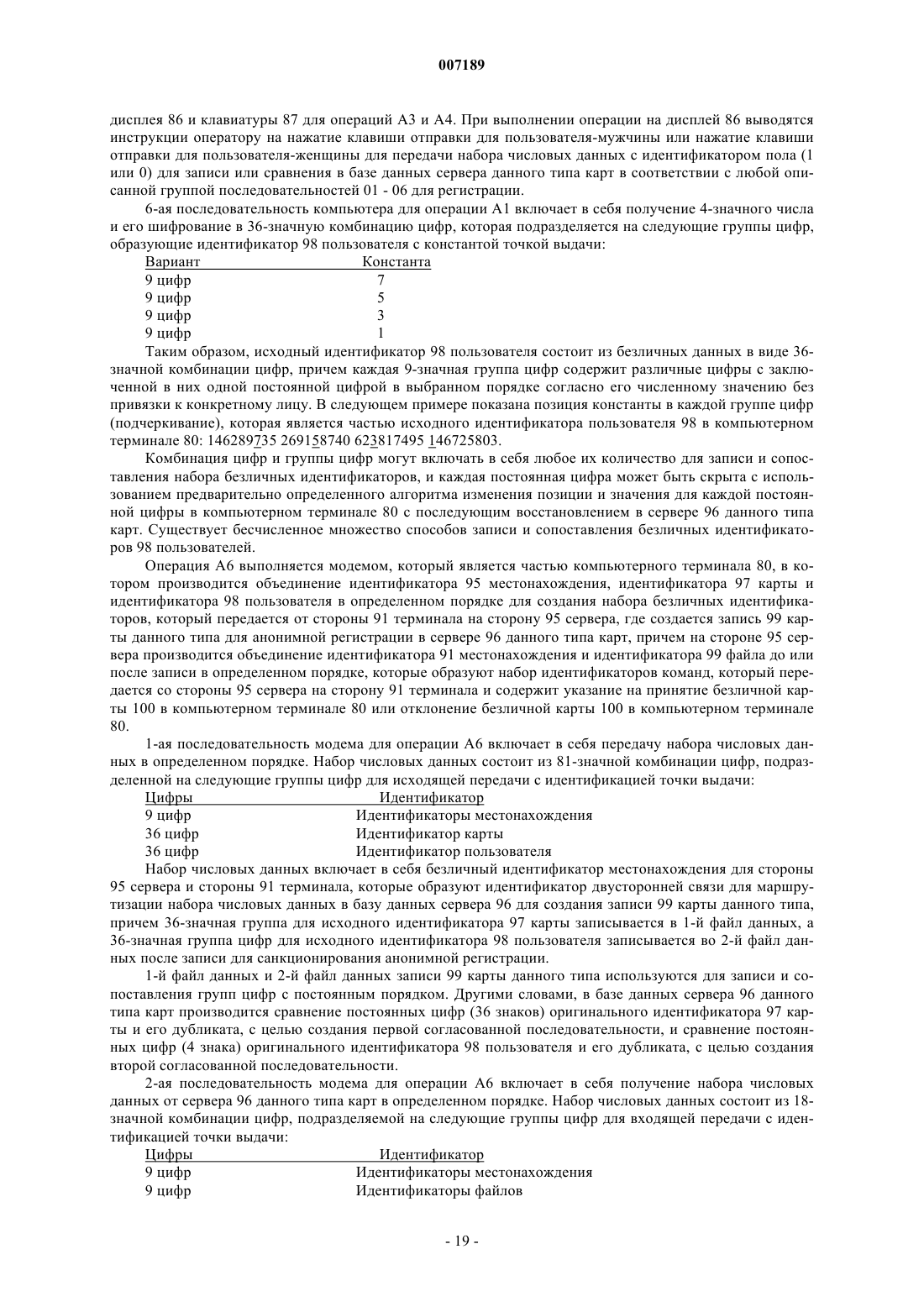 007189

дисплея 86 и клавиатуры 87 для операций А3 и А4. При выполнении операции на дисплей 86 выводятся инструкции оператору на нажатие клавиши отправки для пользователя-мужчины или нажатие клавиши отправки для пользователя-женщины для передачи набора числовых данных с идентификатором пола (1 или 0) для записи или сравнения в базе данных сервера данного типа карт в соответствии с любой описанной группой последовательностей 01 - 06 для регистрации.

6-ая последовательность компьютера для операции А1 включает в себя получение 4-значного числа и его шифрование в 36-значную комбинацию цифр, которая подразделяется на следующие группы цифр, образующие идентификатор 98 пользователя с константой точкой выдачи:

| Вариант | Константа |
|---|---|
| 9 цифр | 7 |
| 9 цифр | 5 |
| 9 цифр | 3 |
| 9 цифр | 1 |

Таким образом, исходный идентификатор 98 пользователя состоит из безличных данных в виде 36-значной комбинации цифр, причем каждая 9-значная группа цифр содержит различные цифры с заключенной в них одной постоянной цифрой в выбранном порядке согласно его численному значению без привязки к конкретному лицу. В следующем примере показана позиция константы в каждой группе цифр (подчеркивание), которая является частью исходного идентификатора пользователя 98 в компьютерном терминале 80: 146289735 269158740 623817495 146725803.

Комбинация цифр и группы цифр могут включать в себя любое их количество для записи и сопоставления набора безличных идентификаторов, и каждая постоянная цифра может быть скрыта с использованием предварительно определенного алгоритма изменения позиции и значения для каждой постоянной цифры в компьютерном терминале 80 с последующим восстановлением в сервере 96 данного типа карт. Существует бесчисленное множество способов записи и сопоставления безличных идентификаторов 98 пользователей.

Операция А6 выполняется модемом, который является частью компьютерного терминала 80, в котором производится объединение идентификатора 95 местонахождения, идентификатора 97 карты и идентификатора 98 пользователя в определенном порядке для создания набора безличных идентификаторов, который передается от стороны 91 терминала на сторону 95 сервера, где создается запись 99 карты данного типа для анонимной регистрации в сервере 96 данного типа карт, причем на стороне 95 сервера производится объединение идентификатора 91 местонахождения и идентификатора 99 файла до или после записи в определенном порядке, которые образуют набор идентификаторов команд, который передается со стороны 95 сервера на сторону 91 терминала и содержит указание на принятие безличной карты 100 в компьютерном терминале 80 или отклонение безличной карты 100 в компьютерном терминале 80.

1-ая последовательность модема для операции А6 включает в себя передачу набора числовых данных в определенном порядке. Набор числовых данных состоит из 81-значной комбинации цифр, подразделенной на следующие группы цифр для исходящей передачи с идентификацией точки выдачи:

| Цифры | Идентификатор |
|---|---|
| 9 цифр | Идентификаторы местонахождения |
| 36 цифр | Идентификатор карты |
| 36 цифр | Идентификатор пользователя |

Набор числовых данных включает в себя безличный идентификатор местонахождения для стороны 95 сервера и стороны 91 терминала, которые образуют идентификатор двусторонней связи для маршрутизации набора числовых данных в базу данных сервера 96 для создания записи 99 карты данного типа, причем 36-значная группа для исходного идентификатора 97 карты записывается в 1-й файл данных, а 36-значная группа цифр для исходного идентификатора 98 пользователя записывается во 2-й файл данных после записи для санкционирования анонимной регистрации.

1-й файл данных и 2-й файл данных записи 99 карты данного типа используются для записи и сопоставления групп цифр с постоянным порядком. Другими словами, в базе данных сервера 96 данного типа карт производится сравнение постоянных цифр (36 знаков) оригинального идентификатора 97 карты и его дубликата, с целью создания первой согласованной последовательности, и сравнение постоянных цифр (4 знака) оригинального идентификатора 98 пользователя и его дубликата, с целью создания второй согласованной последовательности.

2-ая последовательность модема для операции А6 включает в себя получение набора числовых данных от сервера 96 данного типа карт в определенном порядке. Набор числовых данных состоит из 18-значной комбинации цифр, подразделяемой на следующие группы цифр для входящей передачи с идентификацией точки выдачи:

| Цифры | Идентификатор |
|---|---|
| 9 цифр | Идентификаторы местонахождения |
| 9 цифр | Идентификаторы файлов |

- 19 -